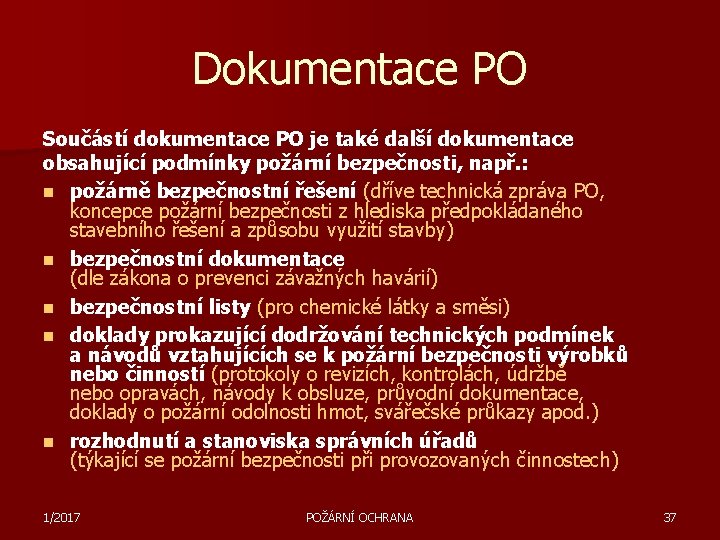 Dokumentace PO

Součástí dokumentace PO je také další dokumentace obsahující podmínky požární bezpečnosti, např.:

- požárně bezpečnostní řešení (dříve technická zpráva PO, koncepce požární bezpečnosti z hlediska předpokládaného stavebního řešení a způsobu využití stavby)
- bezpečnostní dokumentace (dle zákona o prevenci závažných havárií)
- bezpečnostní listy (pro chemické látky a směsi)
- doklady prokazující dodržování technických podmínek a návodů vztahujících se k požární bezpečnosti výrobků nebo činností (protokoly o revizích, kontrolách, údržbě nebo opravách, návody k obsluze, průvodní dokumentace, doklady o požární odolnosti hmot, svářečské průkazy apod.)
- rozhodnutí a stanoviska správních úřadů (týkající se požární bezpečnosti při provozovaných činnostech)

1/2017 POŽÁRNÍ OCHRANA 37